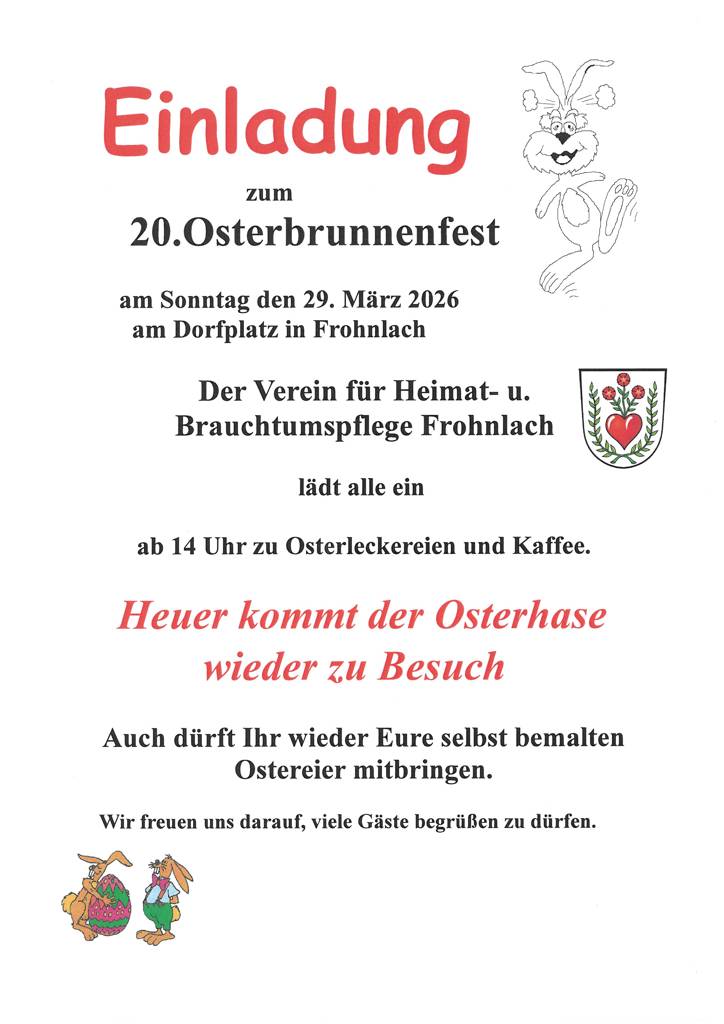 Einladung

zum

20.Osterbrunnenfest

am Sonntag den 29. März 2026
am Dorfplatz in Frohnlach

Der Verein für Heimat- u.
Brauchtumspflege Frohnlach

lädt alle ein

ab 14 Uhr zu Osterleckereien und Kaffee.

Heuer kommt der Osterhase
wieder zu Besuch

Auch dürft Ihr wieder Eure selbst bemalten
Ostereier mitbringen.

Wir freuen uns darauf, viele Gäste begrüßen zu dürfen.